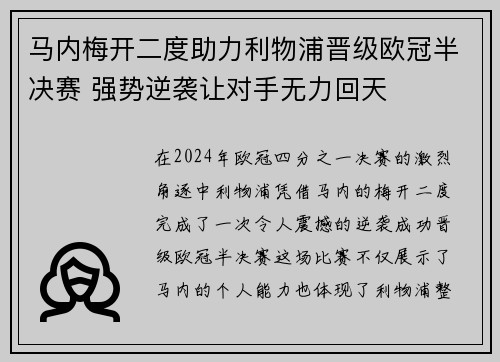 马内梅开二度助力利物浦晋级欧冠半决赛 强势逆袭让对手无力回天

在2024年欧冠四分之一决赛的激烈角逐中利物浦凭借马内的梅开二度完成了一次令人震撼的逆袭成功晋级欧冠半决赛这场比赛不仅展示了马内的个人能力也体现了利物浦整